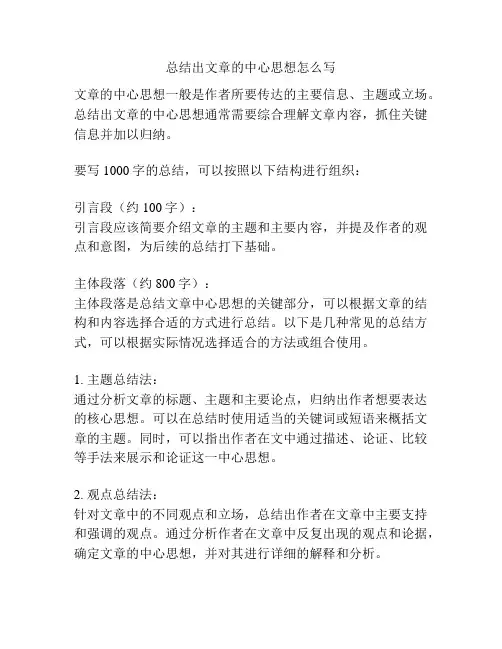 总结出文章的中心思想怎么写

文章的中心思想一般是作者所要传达的主要信息、主题或立场。总结出文章的中心思想通常需要综合理解文章内容，抓住关键信息并加以归纳。

要写 1000 字的总结，可以按照以下结构进行组织：

引言段（约 100 字）：
引言段应该简要介绍文章的主题和主要内容，并提及作者的观点和意图，为后续的总结打下基础。

主体段落（约 800 字）：
主体段落是总结文章中心思想的关键部分，可以根据文章的结构和内容选择合适的方式进行总结。以下是几种常见的总结方式，可以根据实际情况选择适合的方法或组合使用。

1. 主题总结法：
通过分析文章的标题、主题和主要论点，归纳出作者想要表达的核心思想。可以在总结时使用适当的关键词或短语来概括文章的主题。同时，可以指出作者在文中通过描述、论证、比较等手法来展示和论证这一中心思想。

2. 观点总结法：
针对文章中的不同观点和立场，总结出作者在文章中主要支持和强调的观点。通过分析作者在文章中反复出现的观点和论据，确定文章的中心思想，并对其进行详细的解释和分析。